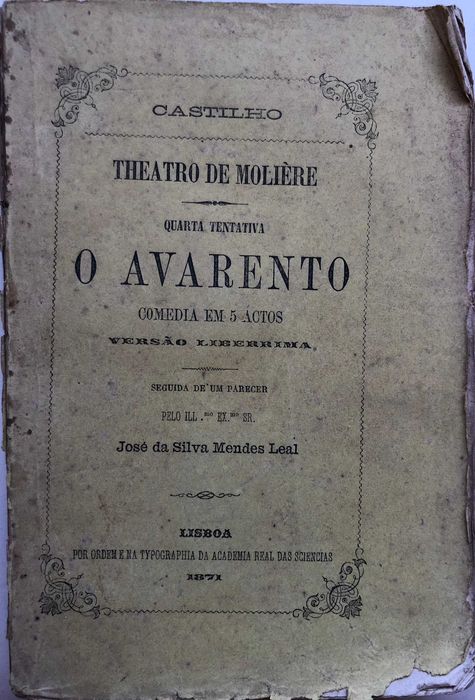 CASTILHO

THEATRO DE MOLIÈRE

QUARTA TENTATIVA

O AVARENTO

COMEDIA EM 5 ACTOS

VERSÃO LIBERRIMA

SEGUIDA DE UM PARECER

PELO ILL.$^{mo}$ EX.$^{mo}$ SR.

José da Silva Mendes Leal

LISBOA

POR ORDEM E NA TYPOGRAPHIA DA ACADEMIA REAL DAS SCIENCIAS

1871